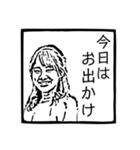 今日は
お出かけ